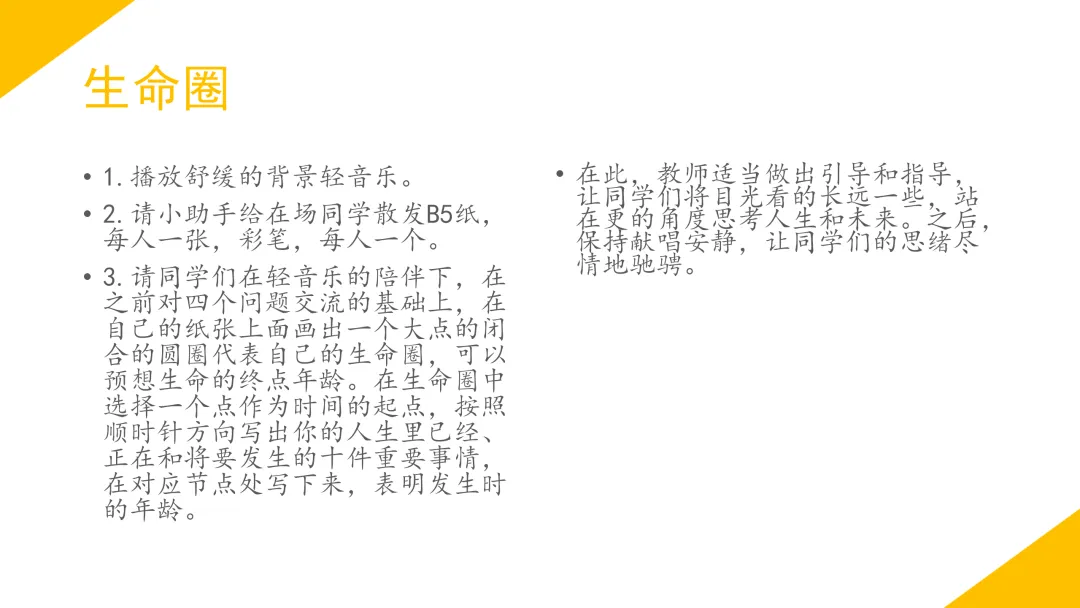 生命圈

• 1.播放舒缓的背景轻音乐。
• 2.请小助手给在场同学散发B5纸，每人一张，彩笔，每人一个。
• 3.请同学们在轻音乐的陪伴下，在之前对四个问题交流的基础上，在自己的纸张上面画出一个大点的闭合的圆圈代表自己的生命圈，可以预想生命的终点年龄。在生命圈中选择一个点作为时间的起点，按照顺时针方向写出你的人生里已经、正在和将要发生的十件重要事情，在对应节点处写下来，表明发生时的年龄。

• 在此，教师适当做出引导和指导，让同学们将目光看的长远一些，站在更的角度思考人生和未来。之后，保持献唱安静，让同学们的思绪尽情地驰骋。